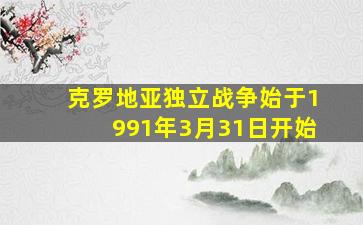 克罗地亚独立战争始于1991年3月31日开始